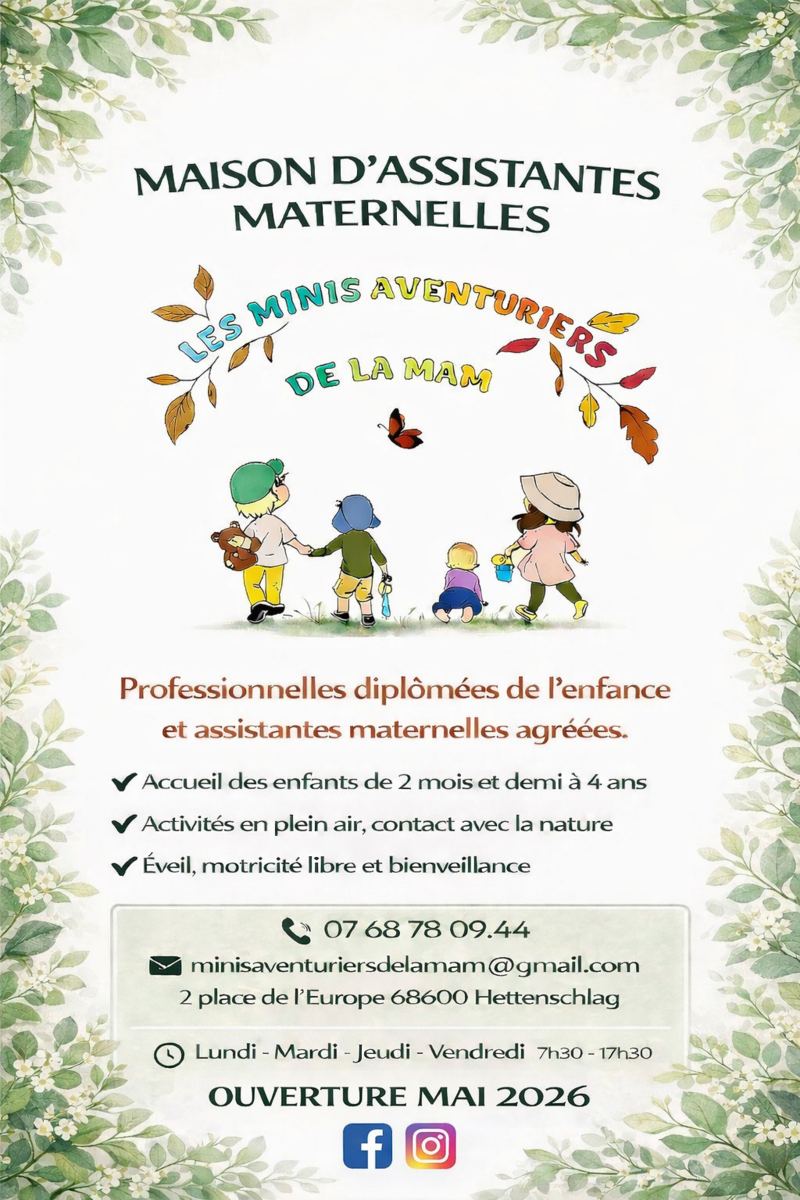 MAISON D'ASSISTANTES MATERNELLES

LES MINIS AVENTURIERS
DE LA MAM

Professionnelles diplômées de l'enfance et assistantes maternelles agréées.

✔ Accueil des enfants de 2 mois et demi à 4 ans
✔ Activités en plein air, contact avec la nature
✔ Éveil, motricité libre et bienveillance

07 68 78 09.44
minisaventuriersdelamam@gmail.com
2 place de l'Europe 68600 Hettenschlag

Lundi - Mardi - Jeudi - Vendredi 7h30 - 17h30

OUVERTURE MAI 2026